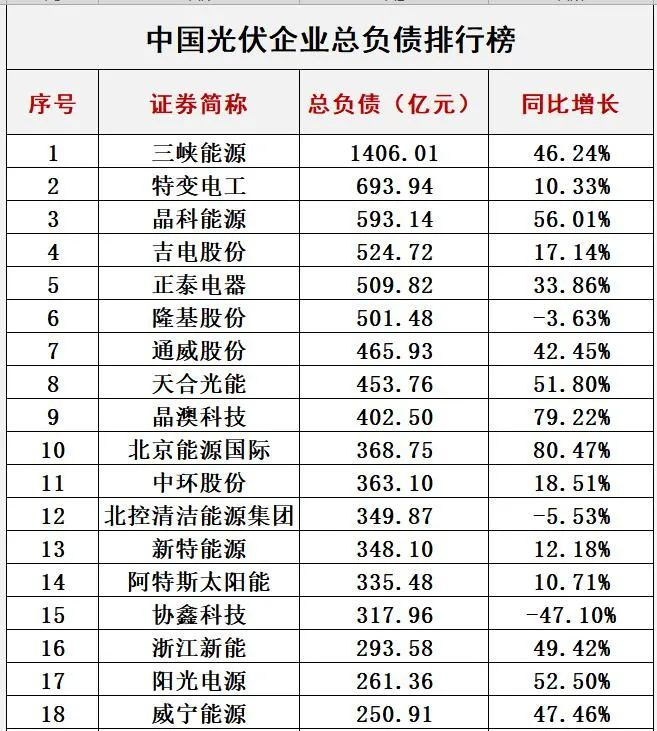 中国光伏企业总负债排行榜

| 序号 | 证券简称 | 总负债（亿元） | 同比增长 |
|---|---|---|---|
| 1 | 三峡能源 | 1406.01 | 46.24% |
| 2 | 特变电工 | 693.94 | 10.33% |
| 3 | 晶科能源 | 593.14 | 56.01% |
| 4 | 吉电股份 | 524.72 | 17.14% |
| 5 | 正泰电器 | 509.82 | 33.86% |
| 6 | 隆基股份 | 501.48 | -3.63% |
| 7 | 通威股份 | 465.93 | 42.45% |
| 8 | 天合光能 | 453.76 | 51.80% |
| 9 | 晶澳科技 | 402.50 | 79.22% |
| 10 | 北京能源国际 | 368.75 | 80.47% |
| 11 | 中环股份 | 363.10 | 18.51% |
| 12 | 北控清洁能源集团 | 349.87 | -5.53% |
| 13 | 新特能源 | 348.10 | 12.18% |
| 14 | 阿特斯太阳能 | 335.48 | 10.71% |
| 15 | 协鑫科技 | 317.96 | -47.10% |
| 16 | 浙江新能 | 293.58 | 49.42% |
| 17 | 阳光电源 | 261.36 | 52.50% |
| 18 | 威宁能源 | 250.91 | 47.46% |